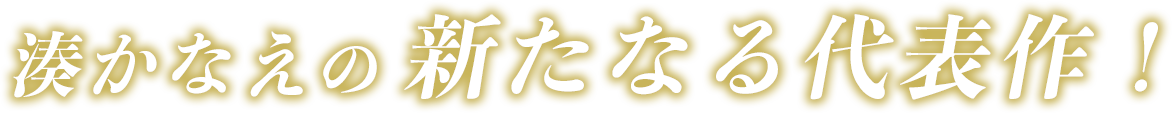 湊かなえの新たなる代表作！